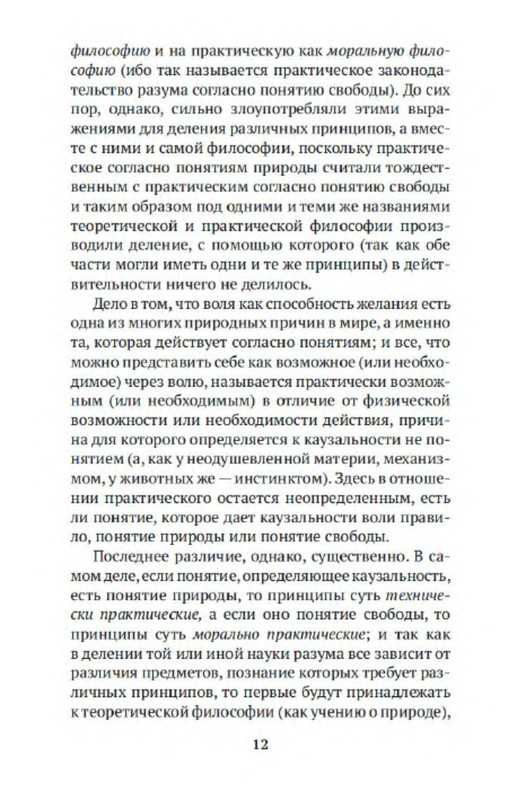 философию и на практическую как моральную философию (ибо так называется практическое законодательство разума согласно понятию свободы). До сих пор, однако, сильно злоупотребляли этими выражениями для деления различных принципов, а вместе с ними и самой философии, поскольку практическое согласно понятиям природы считали тождественным с практическим согласно понятию свободы и таким образом под одними и теми же названиями теоретической и практической философии производили деление, с помощью которого (так как обе части могли иметь одни и те же принципы) в действительности ничего не делилось.

Дело в том, что воля как способность желания есть одна из многих природных причин в мире, а именно та, которая действует согласно понятиям; и все, что можно представить себе как возможное (или необходимое) через волю, называется практически возможным (или необходимым) в отличие от физической возможности или необходимости действия, причина для которого определяется к каузальности не понятием (а, как у неодушевленной материи, механизмом, у животных же — инстинктом). Здесь в отношении практического остается неопределенным, есть ли понятие, которое дает каузальности воли правило, понятие природы или понятие свободы.

Последнее различие, однако, существенно. В самом деле, если понятие, определяющее каузальность, есть понятие природы, то принципы суть технически практические, а если оно понятие свободы, то принципы суть морально практические; и так как в делении той или иной науки разума все зависит от различия предметов, познание которых требует различных принципов, то первые будут принадлежать к теоретической философии (как учению о природе),

12